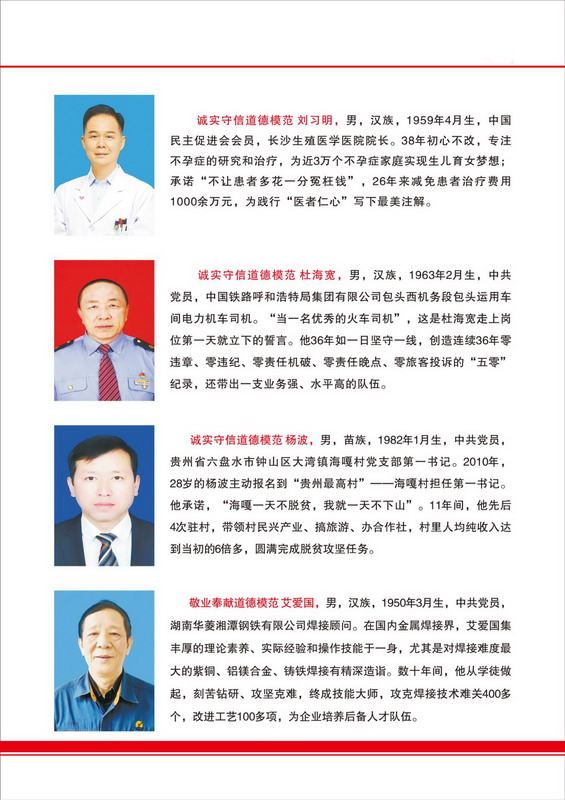 诚实守信道德模范 刘习明，男，汉族，1959年4月生，中国民主促进会会员，长沙生殖医学医院院长。38年初心不改，专注不孕症的研究和治疗，为近3万个不孕症家庭实现生儿育女梦想；承诺“不让患者多花一分冤枉钱”，26年来减免患者治疗费用1000余万元，为践行“医者仁心”写下最美注解。

诚实守信道德模范 杜海宽，男，汉族，1963年2月生，中共党员，中国铁路呼和浩特局集团有限公司包头西机务段包头运用车间电力机车司机。“当一名优秀的火车司机”，这是杜海宽走上岗位第一天就立下的誓言。他36年如一日坚守一线，创造连续36年零违章、零违纪、零责任机破、零责任晚点、零旅客投诉的“五零”纪录，还带出一支业务强、水平高的队伍。

诚实守信道德模范 杨波，男，苗族，1982年1月生，中共党员，贵州省六盘水市钟山区大湾镇海嘎村党支部第一书记。2010年，28岁的杨波主动报名到“贵州最高村”——海嘎村担任第一书记。他承诺，“海嘎一天不脱贫，我就一天不下山”。11年间，他先后4次驻村，带领村民兴产业、搞旅游、办合作社，村里人均纯收入达到当初的6倍多，圆满完成脱贫攻坚任务。

敬业奉献道德模范 艾爱国，男，汉族，1950年3月生，中共党员，湖南华菱湘潭钢铁有限公司焊接顾问。在国内金属焊接界，艾爱国集丰厚的理论素养、实际经验和操作技能于一身，尤其是对焊接难度最大的紫铜、铝镁合金、铸铁焊接有精深造诣。数十年间，他从学徒做起，刻苦钻研、攻坚克难，终成技能大师，攻克焊接技术难关400多个，改进工艺100多项，为企业培养后备人才队伍。